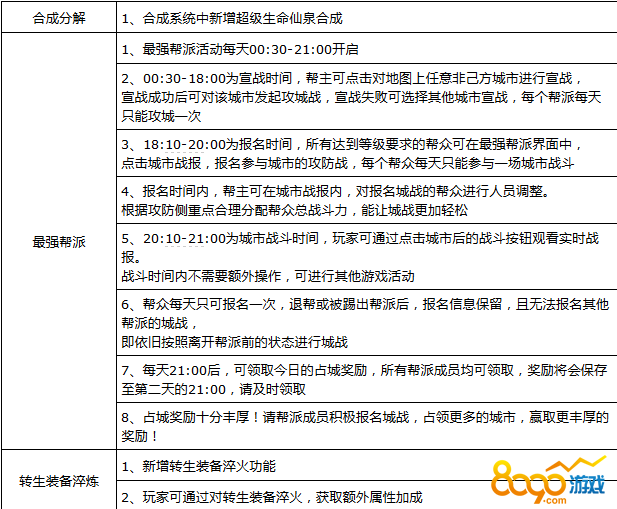 | 合成分解 | 1、合成系统中新增超级生命仙泉合成 |
|---|---|
| 最强帮派 | 1、最强帮派活动每天00:30-21:00开启 |
| | 2、00:30-18:00为宣战时间，帮主可点击对地图上任意非己方城市进行宣战，宣战成功后可对该城市发起攻城战，宣战失败可选择其他城市宣战，每个帮派每天只能攻城一次 |
| | 3、18:10-20:00为报名时间，所有达到等级要求的帮众可在最强帮派界面中，点击城市战报，报名参与城市的攻防战，每个帮众每天只能参与一场城市战斗 |
| | 4、报名时间内，帮主可在城市战报内，对报名城战的帮众进行人员调整。根据攻防侧重点合理分配帮众总战斗力，能让城战更加轻松 |
| | 5、20:10-21:00为城市战斗时间，玩家可通过点击城市后的战斗按钮观看实时战报。战斗时间内不需要额外操作，可进行其他游戏活动 |
| | 6、帮众每天只可报名一次，退帮或被踢出帮派后，报名信息保留，且无法报名其他帮派的城战，即依旧按照离开帮派前的状态进行城战 |
| | 7、每天21:00后，可领取今日的占城奖励，所有帮派成员均可领取，奖励将会保存至第二天的21:00，请及时领取 |
| | 8、占城奖励十分丰厚！请帮派成员积极报名城战，占领更多的城市，赢取更丰厚的奖励！ |
| 转生装备淬炼 | 1、新增转生装备淬火功能 |
| | 2、玩家可通过对转生装备淬火，获取额外属性加成 |

8090游戏
.com